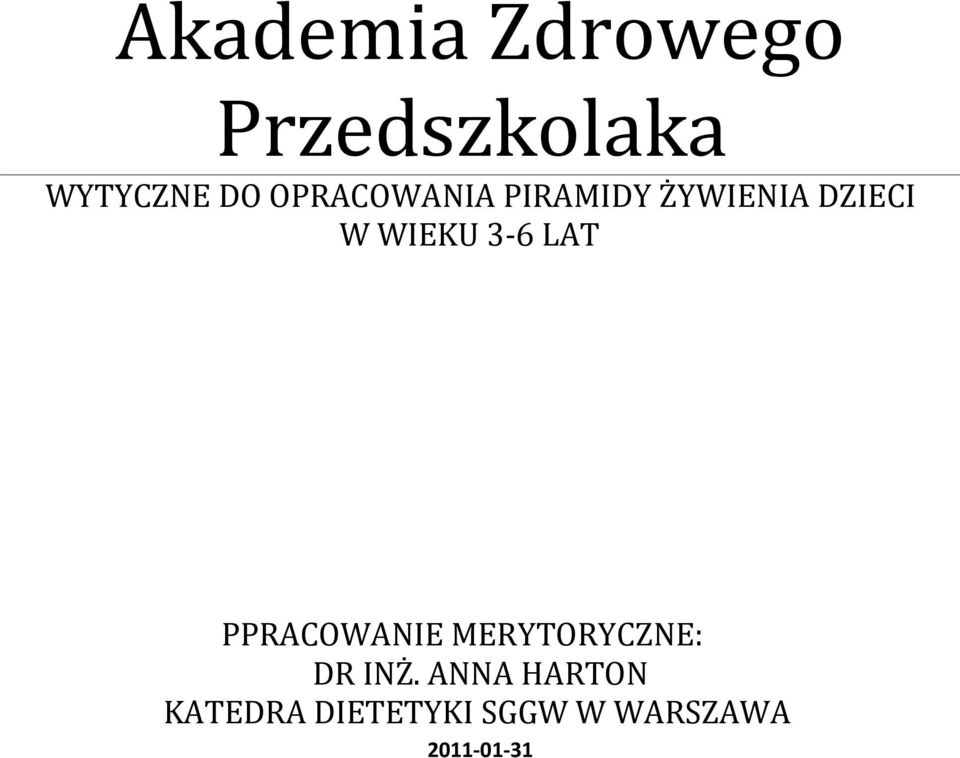 Akademia Zdrowego Przedszkolaka

WYTYCZNE DO OPRACOWANIA PIRAMIDY ŻYWIENIA DZIECI W WIEKU 3-6 LAT

PPRACOWANIE MERYTORYCZNE:
DR INŻ. ANNA HARTON
KATEDRA DIETETYKI SGGW W WARSZAWA

2011-01-31